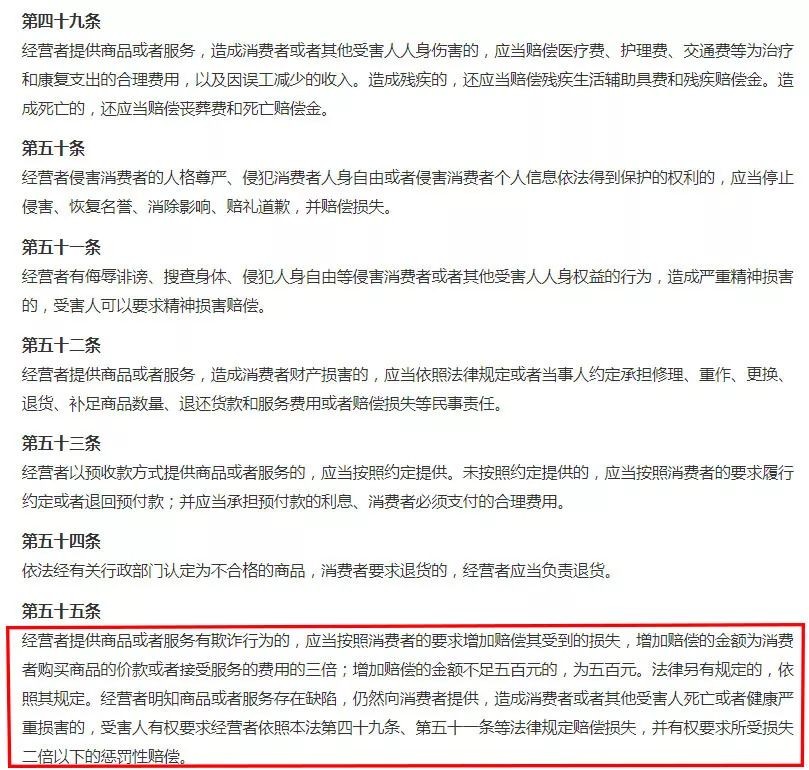 第四十九条
经营者提供商品或者服务，造成消费者或者其他受害人人身伤害的，应当赔偿医疗费、护理费、交通费等为治疗和康复支出的合理费用，以及因误工减少的收入。造成残疾的，还应当赔偿残疾生活辅助具费和残疾赔偿金。造成死亡的，还应当赔偿丧葬费和死亡赔偿金。

第五十条
经营者侵害消费者的人格尊严、侵犯消费者人身自由或者侵害消费者个人信息依法得到保护的权利的，应当停止侵害、恢复名誉、消除影响、赔礼道歉，并赔偿损失。

第五十一条
经营者有侮辱诽谤、搜查身体、侵犯人身自由等侵害消费者或者其他受害人人身权益的行为，造成严重精神损害的，受害人可以要求精神损害赔偿。

第五十二条
经营者提供商品或者服务，造成消费者财产损害的，应当依照法律规定或者当事人约定承担修理、重作、更换、退货、补足商品数量、退还货款和服务费用或者赔偿损失等民事责任。

第五十三条
经营者以预收款方式提供商品或者服务的，应当按照约定提供。未按照约定提供的，应当按照消费者的要求履行约定或者退回预付款；并应当承担预付款的利息、消费者必须支付的合理费用。

第五十四条
依法经有关行政部门认定为不合格的商品，消费者要求退货的，经营者应当负责退货。

第五十五条
经营者提供商品或者服务有欺诈行为的，应当按照消费者的要求增加赔偿其受到的损失，增加赔偿的金额为消费者购买商品的价款或者接受服务的费用的三倍；增加赔偿的金额不足五百元的，为五百元。法律另有规定的，依照其规定。经营者明知商品或者服务存在缺陷，仍然向消费者提供，造成消费者或者其他受害人死亡或者健康严重损害的，受害人有权要求经营者依照本法第四十九条、第五十一条等法律规定赔偿损失，并有权要求所受损失二倍以下的惩罚性赔偿。